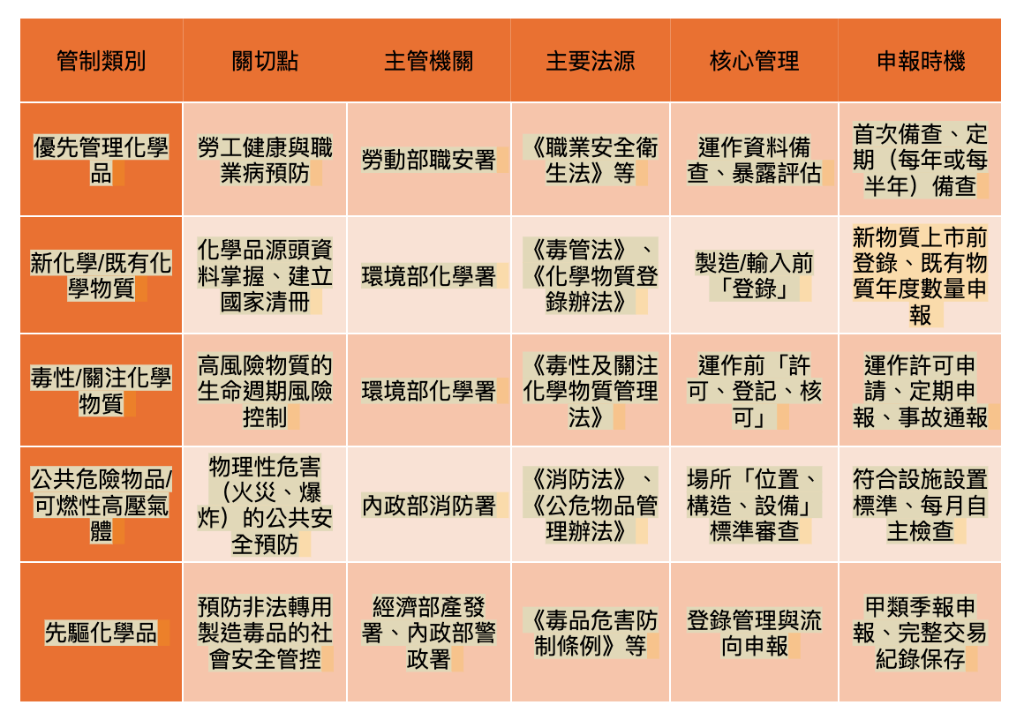 | 管制類別 | 關切點 | 主管機關 | 主要法源 | 核心管理 | 申報時機 |
|---|---|---|---|---|---|
| 優先管理化學品 | 勞工健康與職業病預防 | 勞動部職安署 | 《職業安全衛生法》等 | 運作資料備查、暴露評估 | 首次備查、定期（每年或每半年）備查 |
| 新化學/既有化學物質 | 化學品源頭資料掌握、建立國家清冊 | 環境部化學署 | 《毒管法》、《化學物質登錄辦法》 | 製造/輸入前「登錄」 | 新物質上市前登錄、既有物質年度數量申報 |
| 毒性/關注化學物質 | 高風險物質的生命週期風險控制 | 環境部化學署 | 《毒性及關注化學物質管理法》 | 運作前「許可、登記、核可」 | 運作許可申請、定期申報、事故通報 |
| 公共危險物品/可燃性高壓氣體 | 物理性危害（火災、爆炸）的公共安全預防 | 內政部消防署 | 《消防法》、《公危物品管理辦法》 | 場所「位置、構造、設備」標準審查 | 符合設施設置標準、每月自主檢查 |
| 先驅化學品 | 預防非法轉用製造毒品的社會安全管控 | 經濟部產發署、內政部警政署 | 《毒品危害防制條例》等 | 登錄管理與流向申報 | 甲類季報申報、完整交易紀錄保存 |